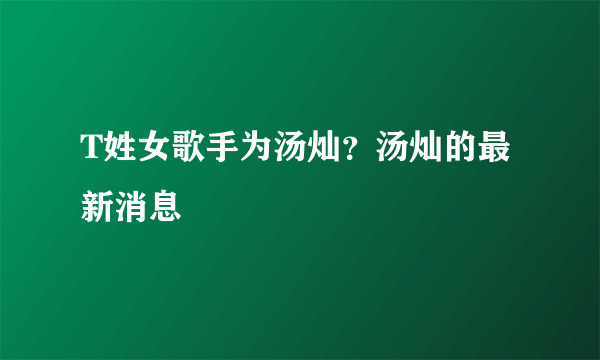 T姓女歌手为汤灿？汤灿的最新消息